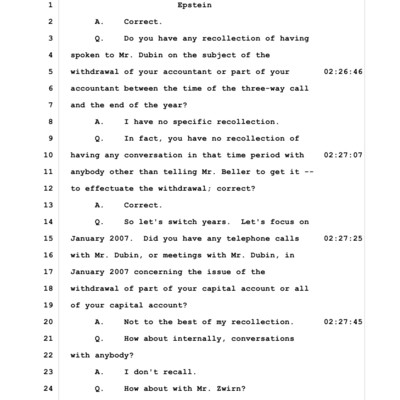 1 Epstein

2 A. Correct.

3 Q. Do you have any recollection of having

4 spoken to Mr. Dubin on the subject of the

5 withdrawal of your accountant or part of your 02:26:46

6 accountant between the time of the three-way call

7 and the end of the year?

8 A. I have no specific recollection.

9 Q. In fact, you have no recollection of

10 having any conversation in that time period with 02:27:07

11 anybody other than telling Mr. Beller to get it --

12 to effectuate the withdrawal; correct?

13 A. Correct.

14 Q. So let's switch years. Let's focus on

15 January 2007. Did you have any telephone calls 02:27:25

16 with Mr. Dubin, or meetings with Mr. Dubin, in

17 January 2007 concerning the issue of the

18 withdrawal of part of your capital account or all

19 of your capital account?

20 A. Not to the best of my recollection. 02:27:45

21 Q. How about internally, conversations

22 with anybody?

23 A. I don't recall.

24 Q. How about with Mr. Zwirn?